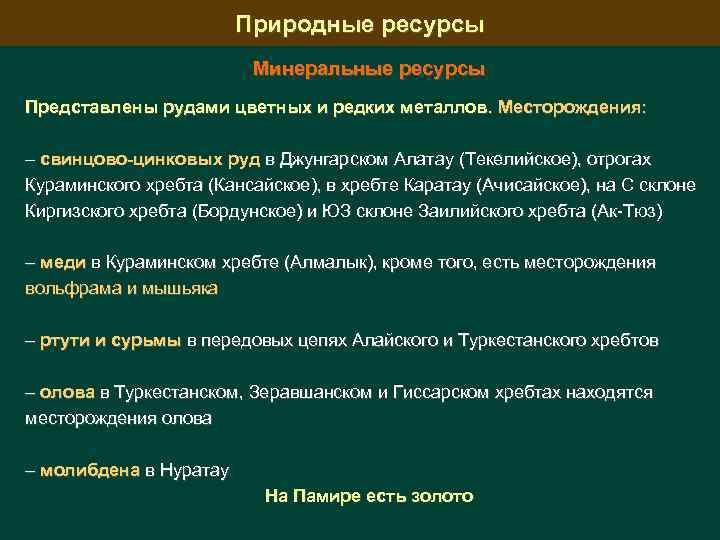 Природные ресурсы

Минеральные ресурсы

Представлены рудами цветных и редких металлов. Месторождения:

– свинцово-цинковых руд в Джунгарском Алатау (Текелийское), отрогах Кураминского хребта (Кансайское), в хребте Каратау (Ачисайское), на С склоне Киргизского хребта (Бордунское) и ЮЗ склоне Заилийского хребта (Ак-Тюз)

– меди в Кураминском хребте (Алмалык), кроме того, есть месторождения вольфрама и мышьяка

– ртути и сурьмы в передовых цепях Алайского и Туркестанского хребтов

– олова в Туркестанском, Зеравшанском и Гиссарском хребтах находятся месторождения олова

– молибдена в Нуратау

На Памире есть золото